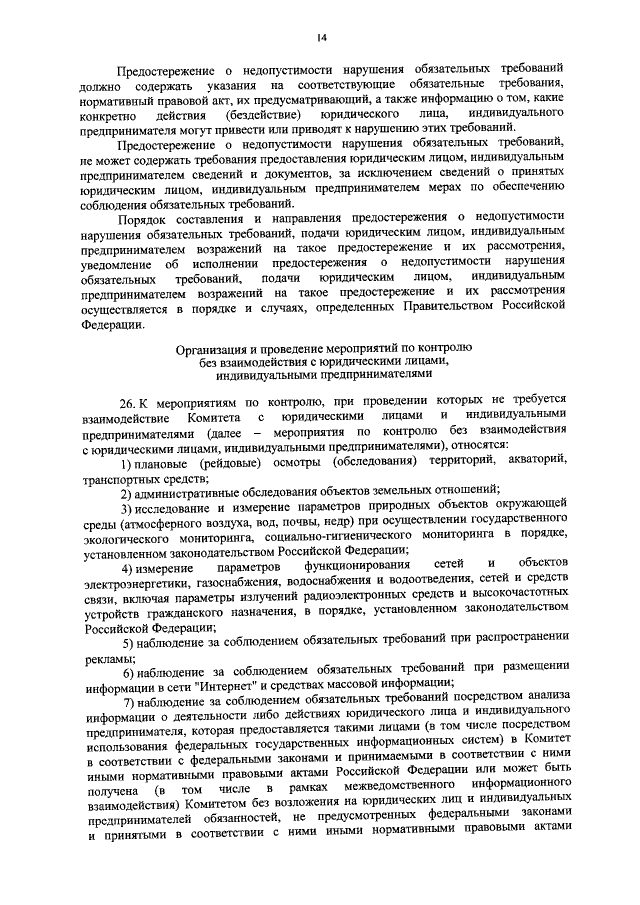 14

Предостережение о недопустимости нарушения обязательных требований должно содержать указания на соответствующие обязательные требования, нормативный правовой акт, их предусматривающий, а также информацию о том, какие конкретно действия (бездействие) юридического лица, индивидуального предпринимателя могут привести или приводят к нарушению этих требований.

Предостережение о недопустимости нарушения обязательных требований, не может содержать требования предоставления юридическим лицом, индивидуальным предпринимателем сведений и документов, за исключением сведений о принятых юридическим лицом, индивидуальным предпринимателем мерах по обеспечению соблюдения обязательных требований.

Порядок составления и направления предостережения о недопустимости нарушения обязательных требований, подачи юридическим лицом, индивидуальным предпринимателем возражений на такое предостережение и их рассмотрения, уведомление об исполнении предостережения о недопустимости нарушения обязательных требований, подачи юридическим лицом, индивидуальным предпринимателем возражений на такое предостережение и их рассмотрения осуществляется в порядке и случаях, определенных Правительством Российской Федерации.

Организация и проведение мероприятий по контролю без взаимодействия с юридическими лицами, индивидуальными предпринимателями

26. К мероприятиям по контролю, при проведении которых не требуется взаимодействие Комитета с юридическими лицами и индивидуальными предпринимателями (далее – мероприятия по контролю без взаимодействия с юридическими лицами, индивидуальными предпринимателями), относятся:

1) плановые (рейдовые) осмотры (обследования) территорий, акваторий, транспортных средств;

2) административные обследования объектов земельных отношений;

3) исследование и измерение параметров природных объектов окружающей среды (атмосферного воздуха, вод, почвы, недр) при осуществлении государственного экологического мониторинга, социально-гигиенического мониторинга в порядке, установленном законодательством Российской Федерации;

4) измерение параметров функционирования сетей и объектов электроэнергетики, газоснабжения, водоснабжения и водоотведения, сетей и средств связи, включая параметры излучений радиоэлектронных средств и высокочастотных устройств гражданского назначения, в порядке, установленном законодательством Российской Федерации;

5) наблюдение за соблюдением обязательных требований при распространении рекламы;

6) наблюдение за соблюдением обязательных требований при размещении информации в сети "Интернет" и средствах массовой информации;

7) наблюдение за соблюдением обязательных требований посредством анализа информации о деятельности либо действиях юридического лица и индивидуального предпринимателя, которая предоставляется такими лицами (в том числе посредством использования федеральных государственных информационных систем) в Комитет в соответствии с федеральными законами и принимаемыми в соответствии с ними иными нормативными правовыми актами Российской Федерации или может быть получена (в том числе в рамках межведомственного информационного взаимодействия) Комитетом без возложения на юридических лиц и индивидуальных предпринимателей обязанностей, не предусмотренных федеральными законами и принятыми в соответствии с ними иными нормативными правовыми актами